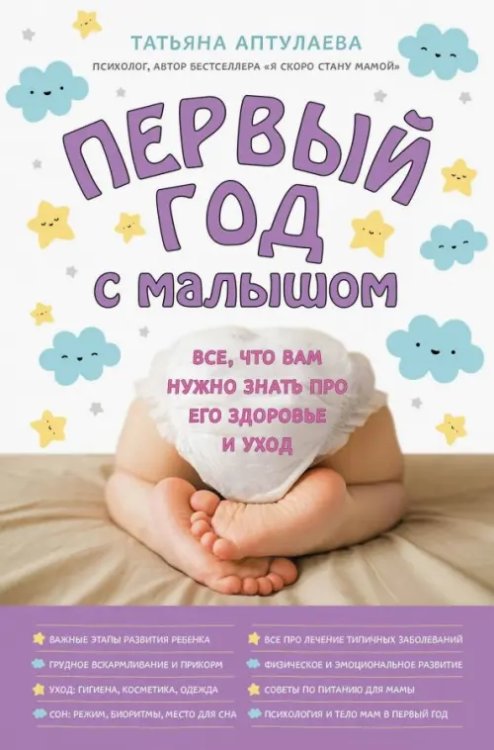 ТАТЬЯНА АПТУЛАЕВА
ПСИХОЛОГ, АВТОР БЕСТСЕЛЛЕРА «Я СКОРО СТАНУ МАМОЙ»

ПЕРВЫЙ ГОД С МАЛЫШОМ

ВСЕ, ЧТО ВАМ НУЖНО ЗНАТЬ ПРО ЕГО ЗДОРОВЬЕ И УХОД

ВАЖНЫЕ ЭТАПЫ РАЗВИТИЯ РЕБЕНКА
ГРУДНОЕ ВСКАРМЛИВАНИЕ И ПРИКОРМ
УХОД: ГИГИЕНА, КОСМЕТИКА, ОДЕЖДА
СОН: РЕЖИМ, БИОРИТМЫ, МЕСТО ДЛЯ СНА

ВСЕ ПРО ЛЕЧЕНИЕ ТИПИЧНЫХ ЗАБОЛЕВАНИЙ
ФИЗИЧЕСКОЕ И ЭМОЦИОНАЛЬНОЕ РАЗВИТИЕ
СОВЕТЫ ПО ПИТАНИЮ ДЛЯ МАМЫ
ПСИХОЛОГИЯ И ТЕЛО МАМ В ПЕРВЫЙ ГОД